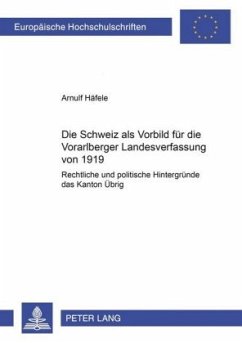 Europäische Hochschulschriften

Arnulf Häfele

Die Schweiz als Vorbild für die Vorarlberger Landesverfassung von 1919

Rechtliche und politische Hintergründe das Kanton Übrig

PETER LANG